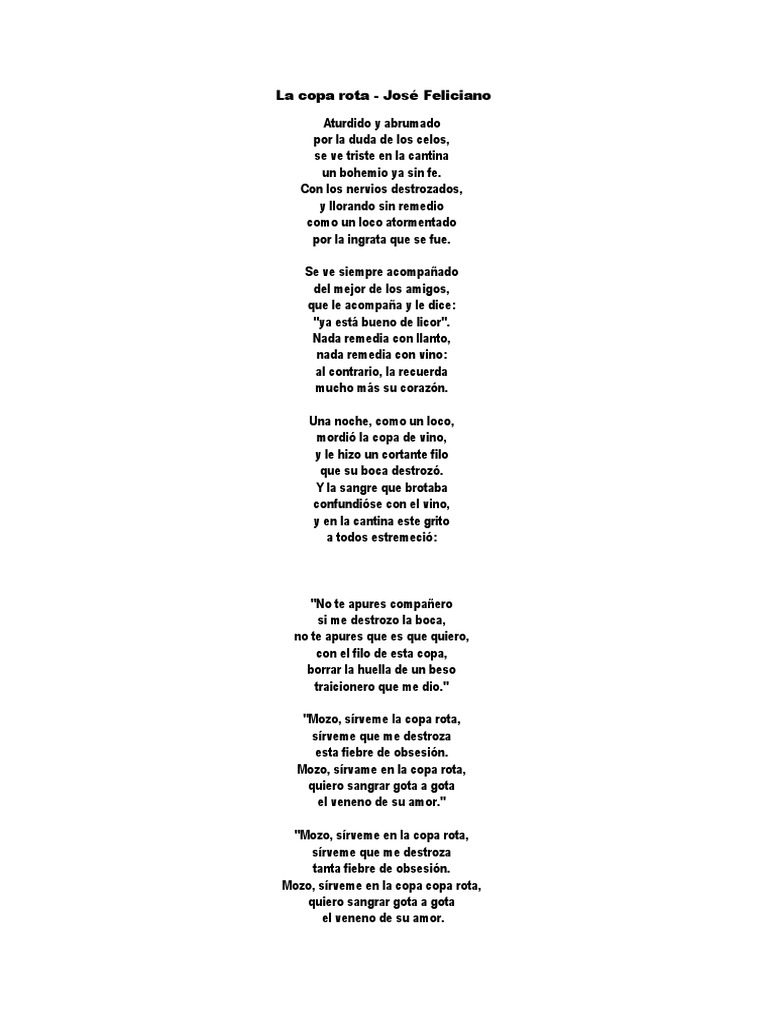 La copa rota - José Feliciano

Aturdido y abrumado
por la duda de los celos,
se ve triste en la cantina
un bohemio ya sin fe.
Con los nervios destrozados,
y llorando sin remedio
como un loco atormentado
por la ingrata que se fue.

Se ve siempre acompañado
del mejor de los amigos,
que le acompaña y le dice:
"ya está bueno de licor".
Nada remedia con llanto,
nada remedia con vino:
al contrario, la recuerda
mucho más su corazón.

Una noche, como un loco,
mordió la copa de vino,
y le hizo un cortante filo
que su boca destrozó.
Y la sangre que brotaba
confundióse con el vino,
y en la cantina este grito
a todos estremeció:

"No te apures compañero
si me destrozo la boca,
no te apures que es que quiero,
con el filo de esta copa,
borrar la huella de un beso
traicionero que me dio."

"Mozo, sírveme la copa rota,
sírveme que me destroza
esta fiebre de obsesión.
Mozo, sírvame en la copa rota,
quiero sangrar gota a gota
el veneno de su amor."

"Mozo, sírveme en la copa rota,
sírveme que me destroza
tanta fiebre de obsesión.
Mozo, sírveme en la copa copa rota,
quiero sangrar gota a gota
el veneno de su amor.